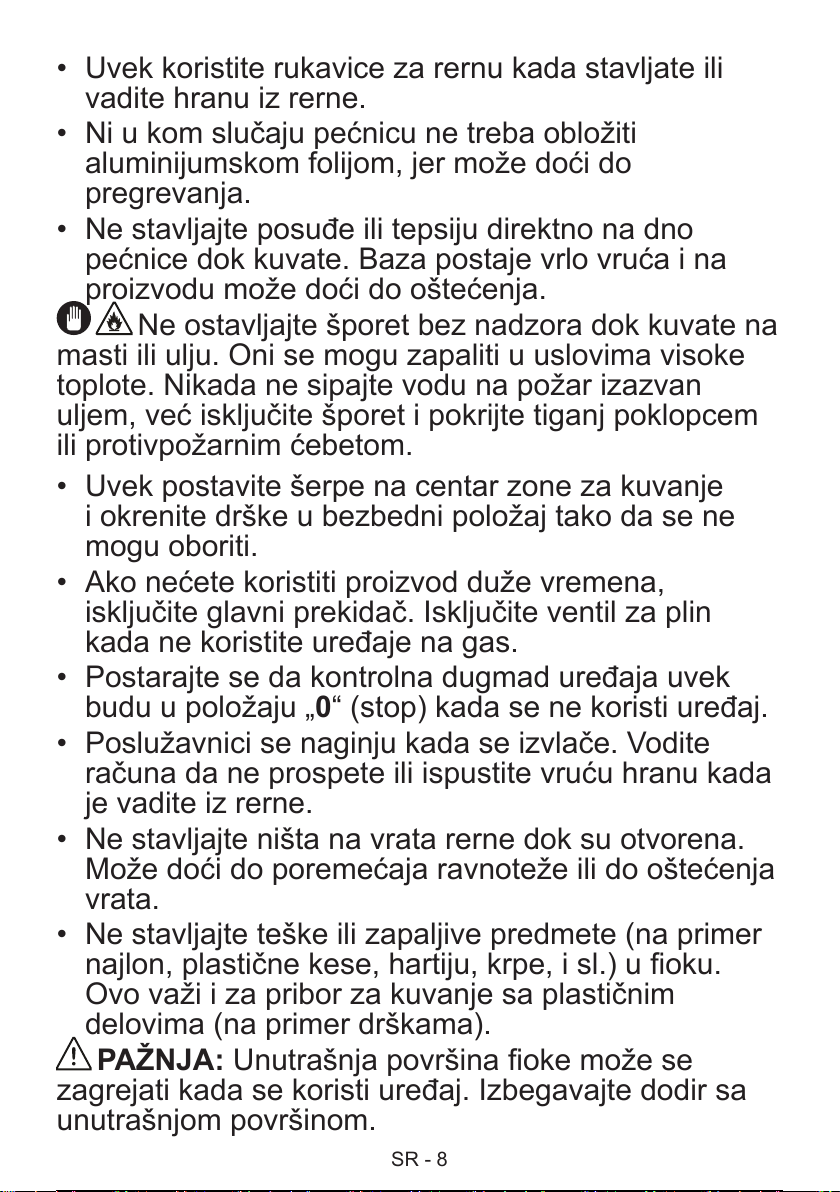 • Uvek koristite rukavice za rernu kada stavljate ili vadite hranu iz rerne.
• Ni u kom slučaju pećnicu ne treba obložiti aluminijumskom folijom, jer može doći do pregrevanja.
• Ne stavljajte posuđe ili tepsiju direktno na dno pećnice dok kuvate. Baza postaje vrlo vruća i na proizvodu može doći do oštećenja.

Ne ostavljajte šporet bez nadzora dok kuvate na masti ili ulju. Oni se mogu zapaliti u uslovima visoke toplote. Nikada ne sipajte vodu na požar izazvan uljem, već isključite šporet i pokrijte tiganj poklopcem ili protivpožarnim ćebetom.

• Uvek postavite šerpe na centar zone za kuvanje i okrenite drške u bezbedni položaj tako da se ne mogu oboriti.
• Ako nećete koristiti proizvod duže vremena, isključite glavni prekidač. Isključite ventil za plin kada ne koristite uređaje na gas.
• Postarajte se da kontrolna dugmad uređaja uvek budu u položaju „0“ (stop) kada se ne koristi uređaj.
• Poslužavnici se naginju kada se izvlače. Vodite računa da ne prospete ili ispustite vruću hranu kada je vadite iz rerne.
• Ne stavljajte ništa na vrata rerne dok su otvorena. Može doći do poremećaja ravnoteže ili do oštećenja vrata.
• Ne stavljajte teške ili zapaljive predmete (na primer najlon, plastične kese, hartiju, krpe, i sl.) u fioku. Ovo važi i za pribor za kuvanje sa plastičnim delovima (na primer drškama).

PAŽNJA: Unutrašnja površina fioke može se zagrejati kada se koristi uređaj. Izbegavajte dodir sa unutrašnjom površinom.

SR - 8